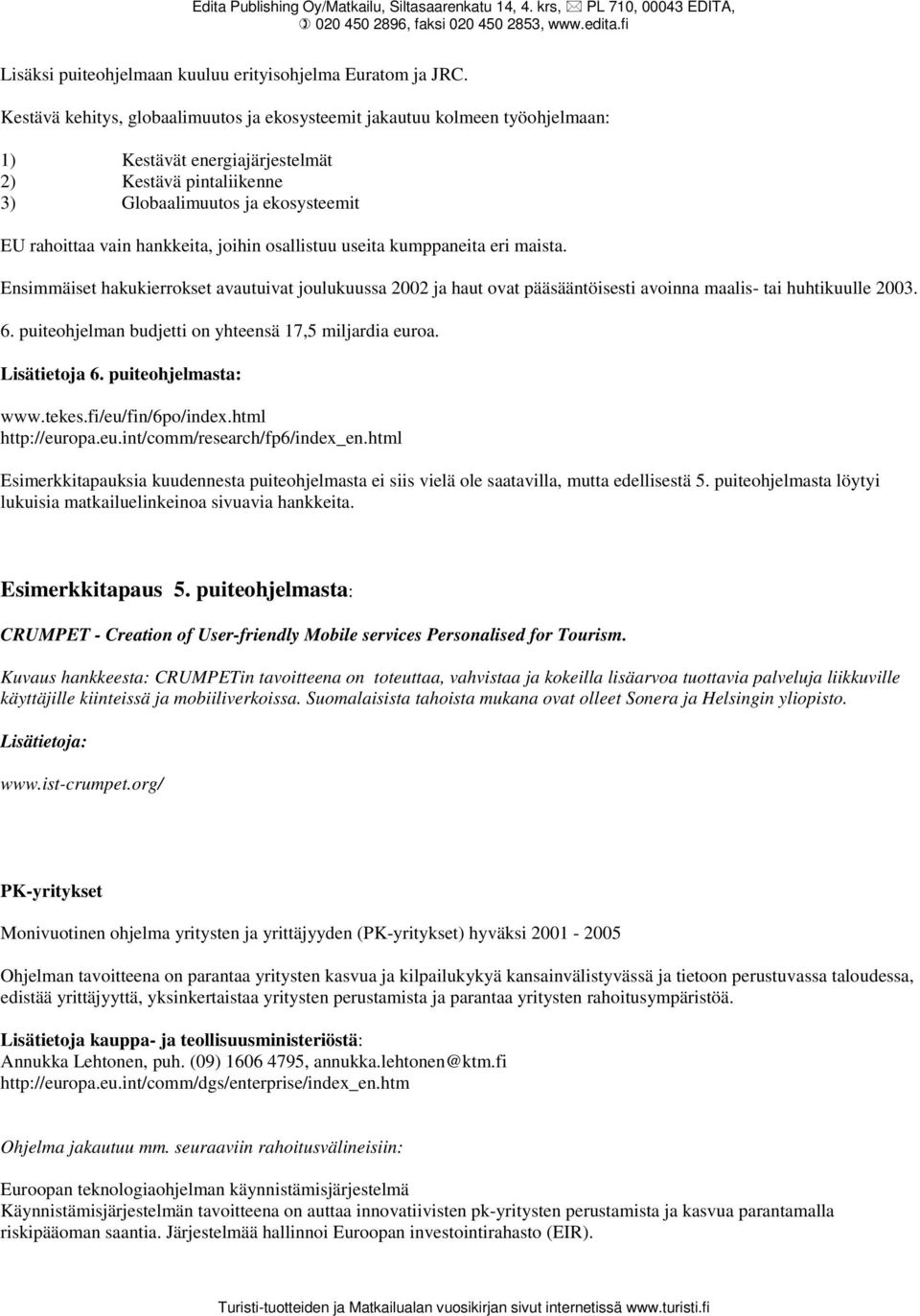 Edita Publishing Oy/Matkailu, Siltasaarenkatu 14, 4. krs, PL 710, 00043 EDITA, 020 450 2896, faksi 020 450 2853, www.edita.fi

Lisäksi puiteohjelmaan kuuluu erityisohjelma Euratom ja JRC.

Kestävä kehitys, globaalimuutos ja ekosysteemit jakautuu kolmeen työohjelmaan:

1) Kestävät energiajärjestelmät
2) Kestävä pintaliikenne
3) Globaalimuutos ja ekosysteemit

EU rahoittaa vain hankkeita, joihin osallistuu useita kumppaneita eri maista.

Ensimmäiset hakukierrokset avautuivat joulukuussa 2002 ja haut ovat pääsääntöisesti avoinna maalis- tai huhtikuulle 2003.

6. puiteohjelman budjetti on yhteensä 17,5 miljardia euroa.

Lisätietoja 6. puiteohjelmasta:

www.tekes.fi/eu/fin/6po/index.html
http://europa.eu.int/comm/research/fp6/index_en.html

Esimerkkitapauksia kuudennesta puiteohjelmasta ei siis vielä ole saatavilla, mutta edellisestä 5. puiteohjelmasta löytyi lukuisia matkailuelinkeinoa sivuavia hankkeita.

Esimerkkitapaus 5. puiteohjelmasta:

CRUMPET - Creation of User-friendly Mobile services Personalised for Tourism.

Kuvaus hankkeesta: CRUMPETin tavoitteena on toteuttaa, vahvistaa ja kokeilla lisäarvoa tuottavia palveluja liikkuville käyttäjille kiinteissä ja mobiiliverkoissa. Suomalaisista tahoista mukana ovat olleet Sonera ja Helsingin yliopisto.

Lisätietoja:

www.ist-crumpet.org/

PK-yritykset

Monivuotinen ohjelma yritysten ja yrittäjyyden (PK-yritykset) hyväksi 2001 - 2005

Ohjelman tavoitteena on parantaa yritysten kasvua ja kilpailukykyä kansainvälistyvässä ja tietoon perustuvassa taloudessa, edistää yrittäjyyttä, yksinkertaistaa yritysten perustamista ja parantaa yritysten rahoitusympäristöä.

Lisätietoja kauppa- ja teollisuusministeriöstä:
Annukka Lehtonen, puh. (09) 1606 4795, annukka.lehtonen@ktm.fi
http://europa.eu.int/comm/dgs/enterprise/index_en.htm

Ohjelma jakautuu mm. seuraaviin rahoitusvälineisiin:

Euroopan teknologiaohjelman käynnistämisjärjestelmä
Käynnistämisjärjestelmän tavoitteena on auttaa innovatiivisten pk-yritysten perustamista ja kasvua parantamalla riskipääoman saantia. Järjestelmää hallinnoi Euroopan investointirahasto (EIR).

Turisti-tuotteiden ja Matkailualan vuosikirjan sivut internetissä www.turisti.fi